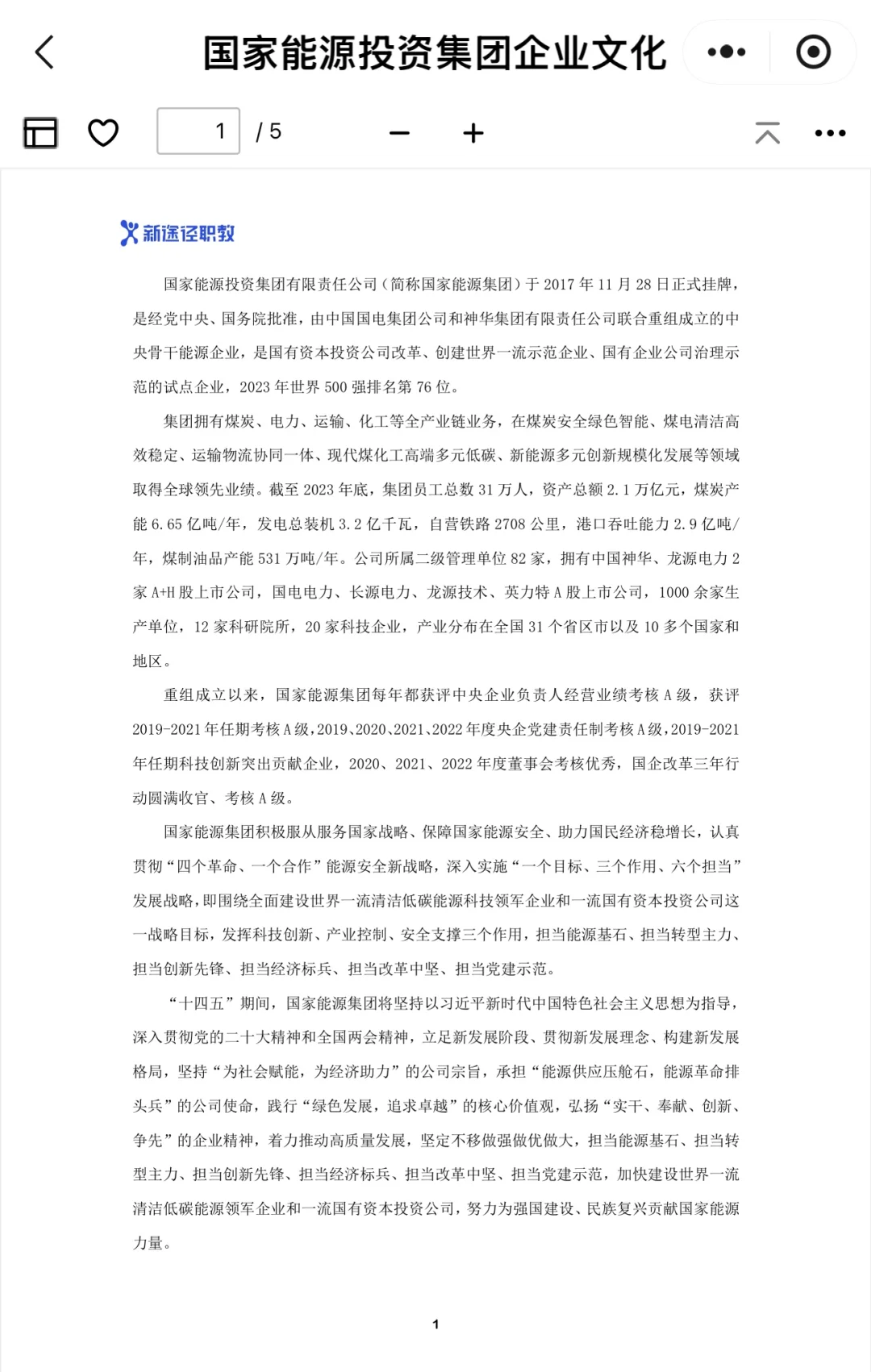 国家能源投资集团企业文化

1 / 5

新途径职教

国家能源投资集团有限责任公司（简称国家能源集团）于 2017 年 11 月 28 日正式挂牌，是经党中央、国务院批准，由中国国电集团公司和神华集团有限责任公司联合重组成立的中央骨干能源企业，是国有资本投资公司改革、创建世界一流示范企业、国有企业公司治理示范的试点企业，2023 年世界 500 强排名第 76 位。

集团拥有煤炭、电力、运输、化工等全产业链业务，在煤炭安全绿色智能、煤电清洁高效稳定、运输物流协同一体、现代煤化工高端多元低碳、新能源多元创新规模化发展等领域取得全球领先业绩。截至 2023 年底，集团员工总数 31 万人，资产总额 2.1 万亿元，煤炭产能 6.65 亿吨/年，发电总装机 3.2 亿千瓦，自营铁路 2708 公里，港口吞吐能力 2.9 亿吨/年，煤制油品产能 531 万吨/年。公司所属二级管理单位 82 家，拥有中国神华、龙源电力 2 家 A+H 股上市公司，国电电力、长源电力、龙源技术、英力特 A 股上市公司，1000 余家生产单位，12 家科研院所，20 家科技企业，产业分布在全国 31 个省区市以及 10 多个国家和地区。

重组成立以来，国家能源集团每年都获评中央企业负责人经营业绩考核 A 级，获评 2019-2021 年任期考核 A 级，2019、2020、2021、2022 年度央企党建责任制考核 A 级，2019-2021 年任期科技创新突出贡献企业，2020、2021、2022 年度董事会考核优秀，国企改革三年行动圆满收官、考核 A 级。

国家能源集团积极服从服务国家战略、保障国家能源安全、助力国民经济稳增长，认真贯彻“四个革命、一个合作”能源安全新战略，深入实施“一个目标、三个作用、六个担当”发展战略，即围绕全面建设世界一流清洁低碳能源科技领军企业和一流国有资本投资公司这一战略目标，发挥科技创新、产业控制、安全支撑三个作用，担当能源基石、担当转型主力、担当创新先锋、担当经济标兵、担当改革中坚、担当党建示范。

“十四五”期间，国家能源集团将坚持以习近平新时代中国特色社会主义思想为指导，深入贯彻党的二十大精神和全国两会精神，立足新发展阶段、贯彻新发展理念、构建新发展格局，坚持“为社会赋能，为经济助力”的公司宗旨，承担“能源供应压舱石，能源革命排头兵”的公司使命，践行“绿色发展，追求卓越”的核心价值观，弘扬“实干、奉献、创新、争先”的企业精神，着力推动高质量发展，坚定不移做强做优做大，担当能源基石、担当转型主力、担当创新先锋、担当经济标兵、担当改革中坚、担当党建示范，加快建设世界一流清洁低碳能源领军企业和一流国有资本投资公司，努力为强国建设、民族复兴贡献国家能源力量。

1